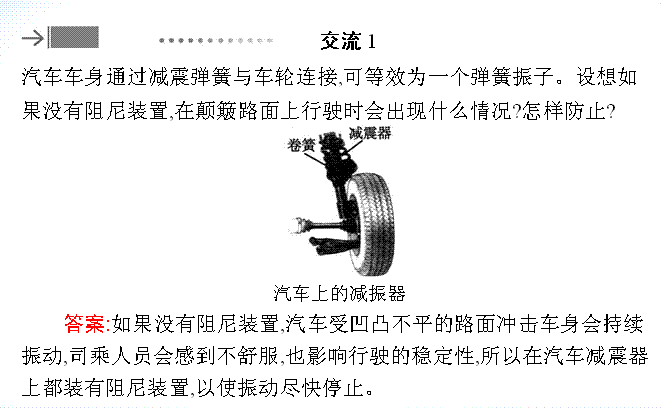 交流 1

汽车车身通过减震弹簧与车轮连接,可等效为一个弹簧振子。设想如果没有阻尼装置,在颠簸路面上行驶时会出现什么情况?怎样防止?

卷簧

减震器

汽车上的减振器

答案:如果没有阻尼装置,汽车受凹凸不平的路面冲击车身会持续振动,司乘人员会感到不舒服,也影响行驶的稳定性,所以在汽车减震器上都装有阻尼装置,以使振动尽快停止。